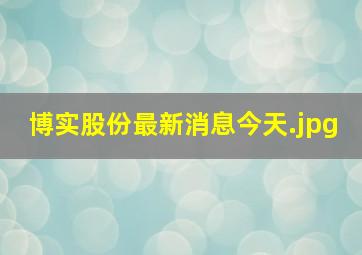 博实股份最新消息今天.jpg